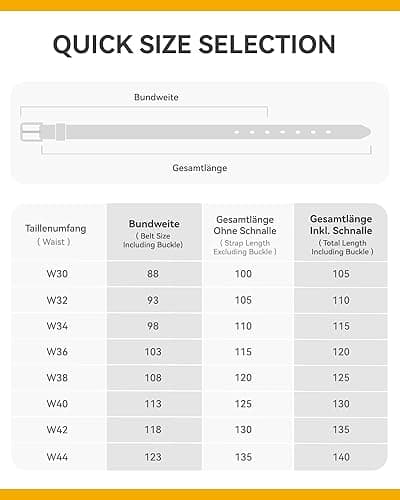 QUICK SIZE SELECTION

Bundweite

Gesamtlänge

| Taillenumfang ( Waist ) | Bundweite ( Belt Size Including Buckle) | Gesamtlänge Ohne Schnalle ( Strap Length Excluding Buckle ) | Gesamtlänge Inkl. Schnalle ( Total Length Including Buckle ) |
|---|---|---|---|
| W30 | 88 | 100 | 105 |
| W32 | 93 | 105 | 110 |
| W34 | 98 | 110 | 115 |
| W36 | 103 | 115 | 120 |
| W38 | 108 | 120 | 125 |
| W40 | 113 | 125 | 130 |
| W42 | 118 | 130 | 135 |
| W44 | 123 | 135 | 140 |